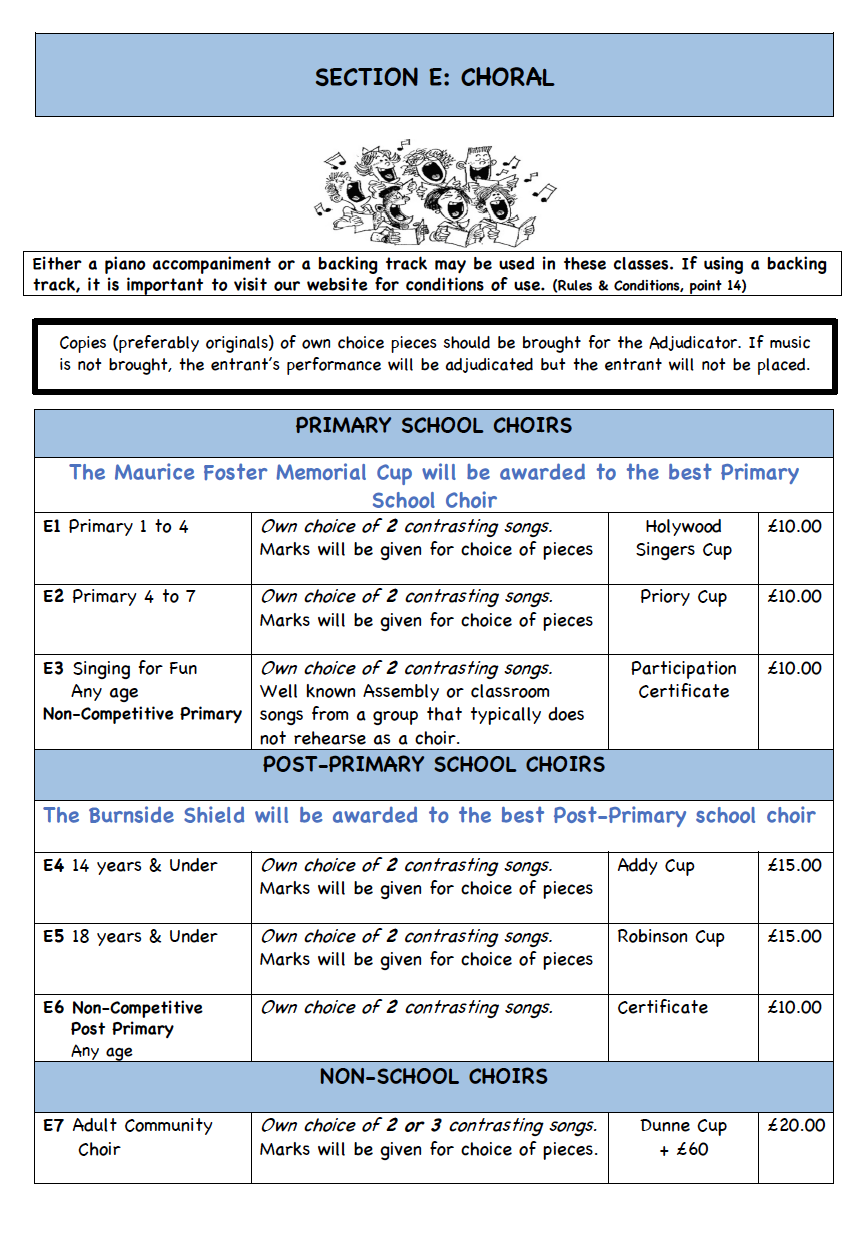 SECTION E: CHORAL

Either a piano accompaniment or a backing track may be used in these classes. If using a backing track, it is important to visit our website for conditions of use. (Rules & Conditions, point 14)

Copies (preferably originals) of own choice pieces should be brought for the Adjudicator. If music is not brought, the entrant's performance will be adjudicated but the entrant will not be placed.

PRIMARY SCHOOL CHOIRS

The Maurice Foster Memorial Cup will be awarded to the best Primary School Choir

| | | | |
|---|---|---|---|
| E1 Primary 1 to 4 | Own choice of 2 contrasting songs. Marks will be given for choice of pieces | Holywood Singers Cup | £10.00 |
| E2 Primary 4 to 7 | Own choice of 2 contrasting songs. Marks will be given for choice of pieces | Priory Cup | £10.00 |
| E3 Singing for Fun Any age Non-Competitive Primary | Own choice of 2 contrasting songs. Well known Assembly or classroom songs from a group that typically does not rehearse as a choir. | Participation Certificate | £10.00 |

POST-PRIMARY SCHOOL CHOIRS

The Burnside Shield will be awarded to the best Post-Primary school choir

| | | | |
|---|---|---|---|
| E4 14 years & Under | Own choice of 2 contrasting songs. Marks will be given for choice of pieces | Addy Cup | £15.00 |
| E5 18 years & Under | Own choice of 2 contrasting songs. Marks will be given for choice of pieces | Robinson Cup | £15.00 |
| E6 Non-Competitive Post Primary Any age | Own choice of 2 contrasting songs. | Certificate | £10.00 |

NON-SCHOOL CHOIRS

| | | | |
|---|---|---|---|
| E7 Adult Community Choir | Own choice of 2 or 3 contrasting songs. Marks will be given for choice of pieces. | Dunne Cup + £60 | £20.00 |